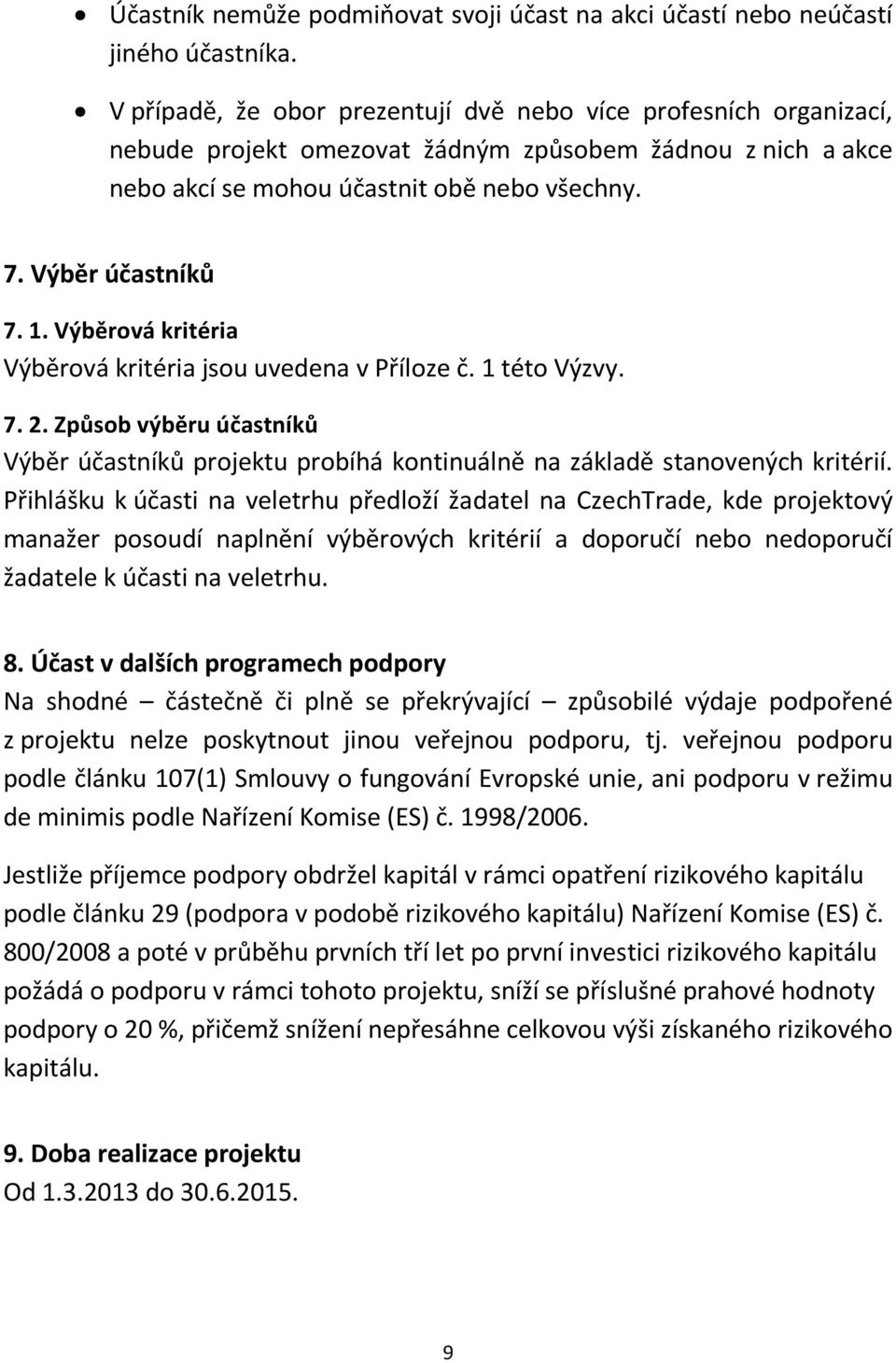 • Účastník nemůže podmiňovat svoji účast na akci účastí nebo neúčastí jiného účastníka.

• V případě, že obor prezentují dvě nebo více profesních organizací, nebude projekt omezovat žádným způsobem žádnou z nich a akce nebo akcí se mohou účastnit obě nebo všechny.

7. Výběr účastníků

7. 1. Výběrová kritéria
Výběrová kritéria jsou uvedena v Příloze č. 1 této Výzvy.

7. 2. Způsob výběru účastníků
Výběr účastníků projektu probíhá kontinuálně na základě stanovených kritérií. Přihlášku k účasti na veletrhu předloží žadatel na CzechTrade, kde projektový manažer posoudí naplnění výběrových kritérií a doporučí nebo nedoporučí žadatele k účasti na veletrhu.

8. Účast v dalších programech podpory
Na shodné – částečně či plně se překrývající – způsobilé výdaje podpořené z projektu nelze poskytnout jinou veřejnou podporu, tj. veřejnou podporu podle článku 107(1) Smlouvy o fungování Evropské unie, ani podporu v režimu de minimis podle Nařízení Komise (ES) č. 1998/2006.

Jestliže příjemce podpory obdržel kapitál v rámci opatření rizikového kapitálu podle článku 29 (podpora v podobě rizikového kapitálu) Nařízení Komise (ES) č. 800/2008 a poté v průběhu prvních tří let po první investici rizikového kapitálu požádá o podporu v rámci tohoto projektu, sníží se příslušné prahové hodnoty podpory o 20 %, přičemž snížení nepřesáhne celkovou výši získaného rizikového kapitálu.

9. Doba realizace projektu
Od 1.3.2013 do 30.6.2015.

9